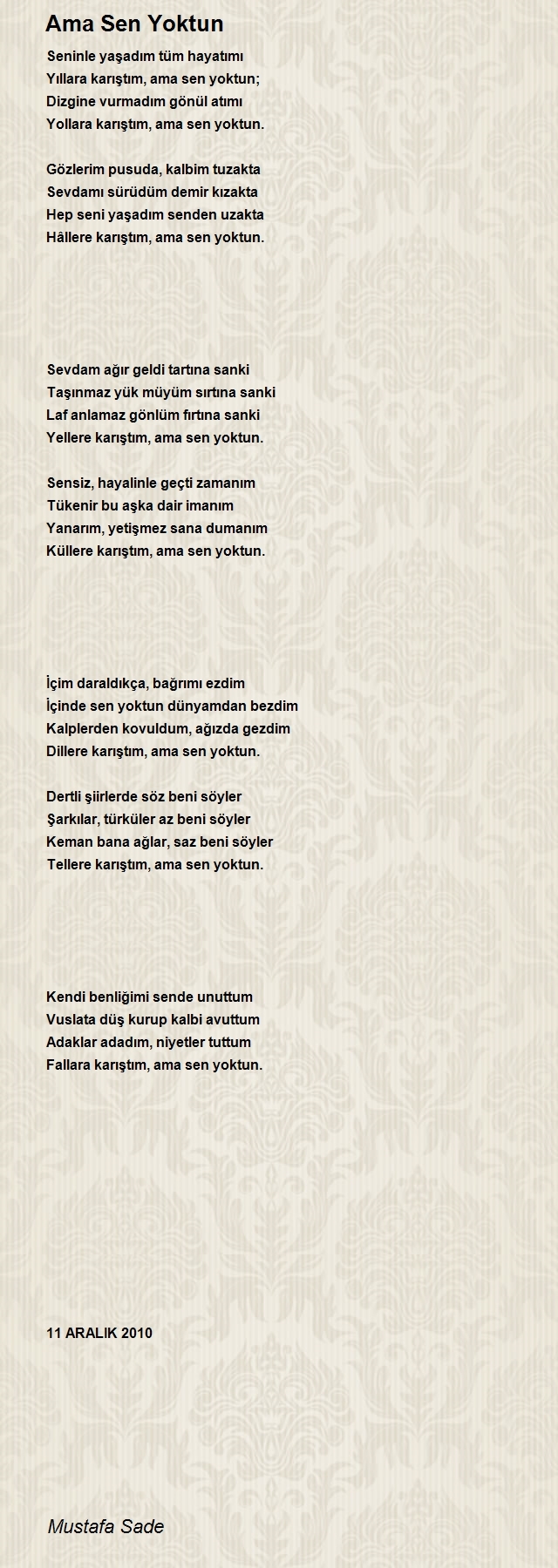 Ama Sen Yoktun

Seninle yaşadım tüm hayatımı
Yıllara karıştım, ama sen yoktun;
Dizgine vurmadım gönül atımı
Yollara karıştım, ama sen yoktun.

Gözlerim pusuda, kalbim tuzakta
Sevdamı sürüdüm demir kızakta
Hep seni yaşadım senden uzakta
Hâllere karıştım, ama sen yoktun.

Sevdam ağır geldi tartına sanki
Taşınmaz yük müyüm sırtına sanki
Laf anlamaz gönlüm fırtına sanki
Yellere karıştım, ama sen yoktun.

Sensiz, hayalinle geçti zamanım
Tükenir bu aşka dair imanım
Yanarım, yetişmez sana dumanım
Küllere karıştım, ama sen yoktun.

İçim daraldıkça, bağrımı ezdim
İçinde sen yoktun dünyamdan bezdim
Kalplerden kovuldum, ağızda gezdim
Dillere karıştım, ama sen yoktun.

Dertli şiirlerde söz beni söyler
Şarkılar, türküler az beni söyler
Keman bana ağlar, saz beni söyler
Tellere karıştım, ama sen yoktun.

Kendi benliğimi sende unuttum
Vuslata düş kurup kalbi avuttum
Adaklar adadım, niyetler tuttum
Fallara karıştım, ama sen yoktun.

11 ARALIK 2010

Mustafa Sade